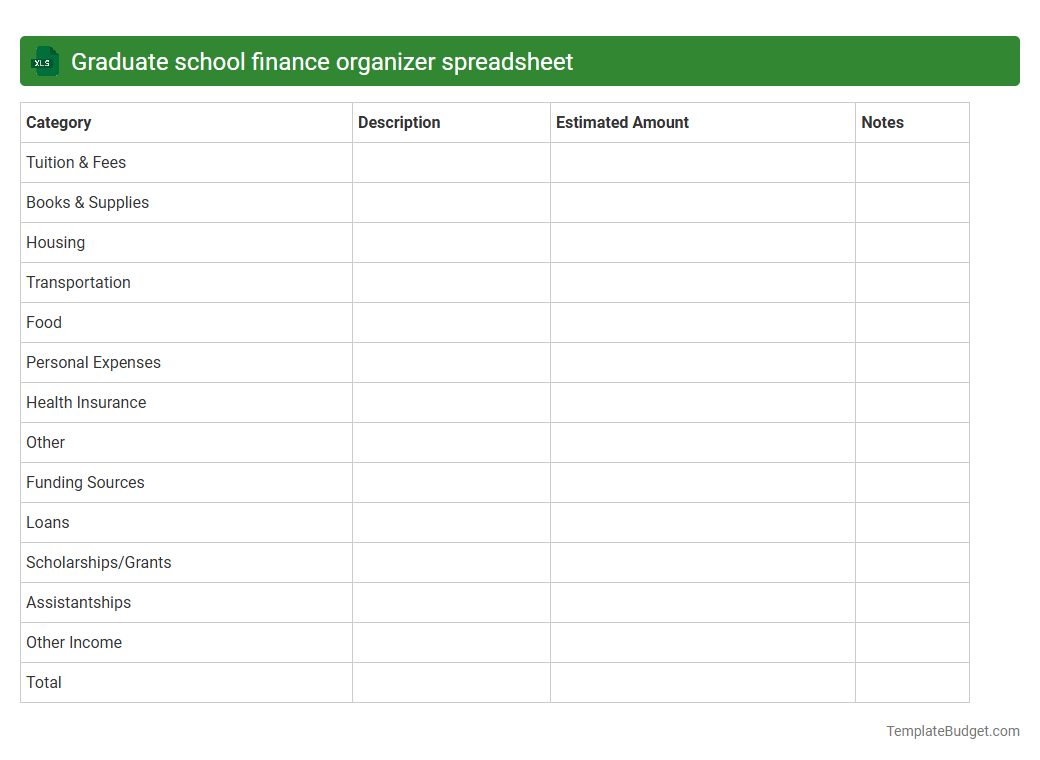 XLS

Graduate school finance organizer spreadsheet

| Category | Description | Estimated Amount | Notes |
|---|---|---|---|
| Tuition & Fees | | | |
| Books & Supplies | | | |
| Housing | | | |
| Transportation | | | |
| Food | | | |
| Personal Expenses | | | |
| Health Insurance | | | |
| Other | | | |
| Funding Sources | | | |
| Loans | | | |
| Scholarships/Grants | | | |
| Assistantships | | | |
| Other Income | | | |
| Total | | | |

TemplateBudget.com